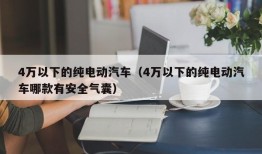 4万以下的纯电动汽车（4万以下的纯电动汽车哪款有安全气囊）